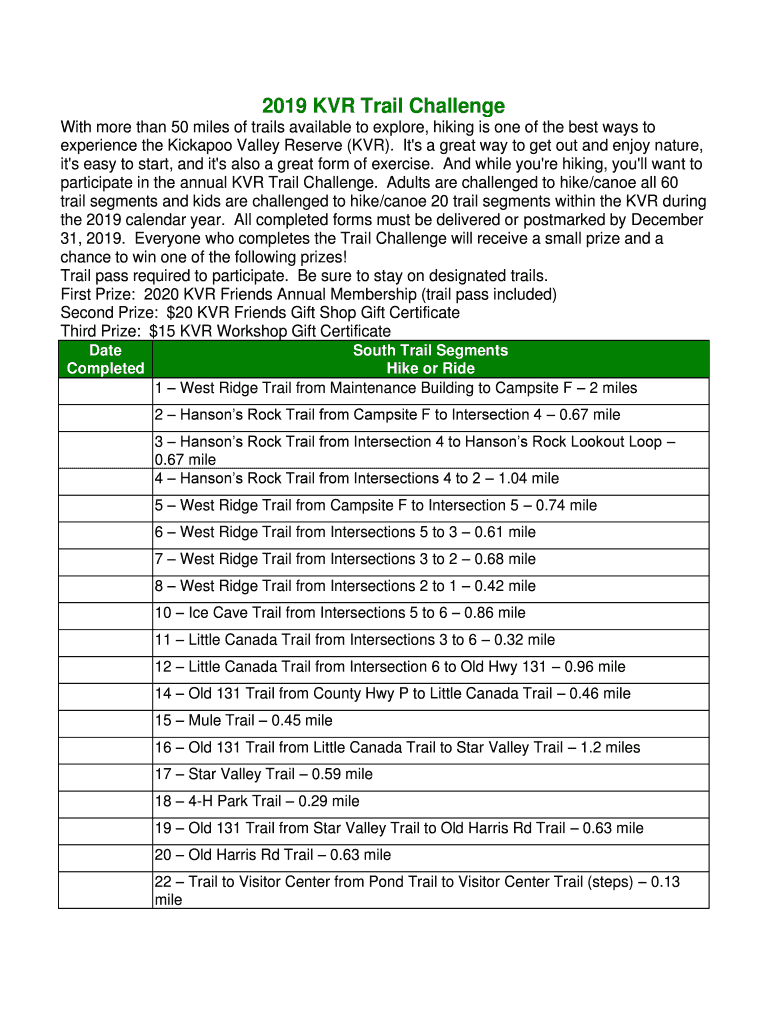 2019 KVR Trail Challenge

With more than 50 miles of trails available to explore, hiking is one of the best ways to experience the Kickapoo Valley Reserve (KVR). It's a great way to get out and enjoy nature, it's easy to start, and it's also a great form of exercise. And while you're hiking, you'll want to participate in the annual KVR Trail Challenge. Adults are challenged to hike/canoe all 60 trail segments and kids are challenged to hike/canoe 20 trail segments within the KVR during the 2019 calendar year. All completed forms must be delivered or postmarked by December 31, 2019. Everyone who completes the Trail Challenge will receive a small prize and a chance to win one of the following prizes!
Trail pass required to participate. Be sure to stay on designated trails.
First Prize: 2020 KVR Friends Annual Membership (trail pass included)
Second Prize: $20 KVR Friends Gift Shop Gift Certificate
Third Prize: $15 KVR Workshop Gift Certificate

| Date Completed | South Trail Segments Hike or Ride |
|---|---|
| | 1 – West Ridge Trail from Maintenance Building to Campsite F – 2 miles |
| | 2 – Hanson's Rock Trail from Campsite F to Intersection 4 – 0.67 mile |
| | 3 – Hanson's Rock Trail from Intersection 4 to Hanson's Rock Lookout Loop – 0.67 mile |
| | 4 – Hanson's Rock Trail from Intersections 4 to 2 – 1.04 mile |
| | 5 – West Ridge Trail from Campsite F to Intersection 5 – 0.74 mile |
| | 6 – West Ridge Trail from Intersections 5 to 3 – 0.61 mile |
| | 7 – West Ridge Trail from Intersections 3 to 2 – 0.68 mile |
| | 8 – West Ridge Trail from Intersections 2 to 1 – 0.42 mile |
| | 10 – Ice Cave Trail from Intersections 5 to 6 – 0.86 mile |
| | 11 – Little Canada Trail from Intersections 3 to 6 – 0.32 mile |
| | 12 – Little Canada Trail from Intersection 6 to Old Hwy 131 – 0.96 mile |
| | 14 – Old 131 Trail from County Hwy P to Little Canada Trail – 0.46 mile |
| | 15 – Mule Trail – 0.45 mile |
| | 16 – Old 131 Trail from Little Canada Trail to Star Valley Trail – 1.2 miles |
| | 17 – Star Valley Trail – 0.59 mile |
| | 18 – 4-H Park Trail – 0.29 mile |
| | 19 – Old 131 Trail from Star Valley Trail to Old Harris Rd Trail – 0.63 mile |
| | 20 – Old Harris Rd Trail – 0.63 mile |
| | 22 – Trail to Visitor Center from Pond Trail to Visitor Center Trail (steps) – 0.13 mile |